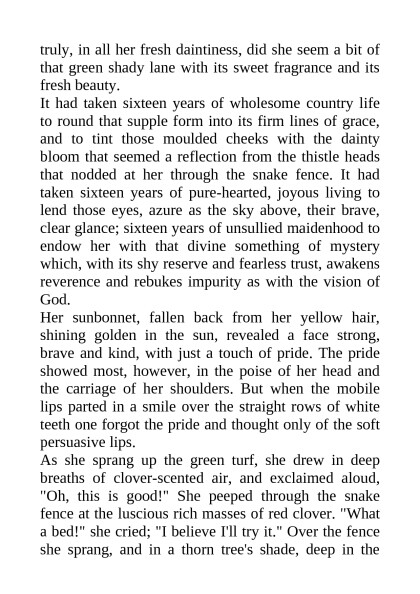 truly, in all her fresh daintiness, did she seem a bit of that green shady lane with its sweet fragrance and its fresh beauty.

It had taken sixteen years of wholesome country life to round that supple form into its firm lines of grace, and to tint those moulded cheeks with the dainty bloom that seemed a reflection from the thistle heads that nodded at her through the snake fence. It had taken sixteen years of pure-hearted, joyous living to lend those eyes, azure as the sky above, their brave, clear glance; sixteen years of unsullied maidenhood to endow her with that divine something of mystery which, with its shy reserve and fearless trust, awakens reverence and rebukes impurity as with the vision of God.

Her sunbonnet, fallen back from her yellow hair, shining golden in the sun, revealed a face strong, brave and kind, with just a touch of pride. The pride showed most, however, in the poise of her head and the carriage of her shoulders. But when the mobile lips parted in a smile over the straight rows of white teeth one forgot the pride and thought only of the soft persuasive lips.

As she sprang up the green turf, she drew in deep breaths of clover-scented air, and exclaimed aloud, "Oh, this is good!" She peeped through the snake fence at the luscious rich masses of red clover. "What a bed!" she cried; "I believe I'll try it." Over the fence she sprang, and in a thorn tree's shade, deep in the